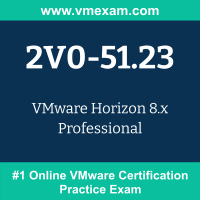 www.vmexam.com

2V0-51.23

VMware Horizon 8.x Professional

#1 Online VMware Certification Practice Exam